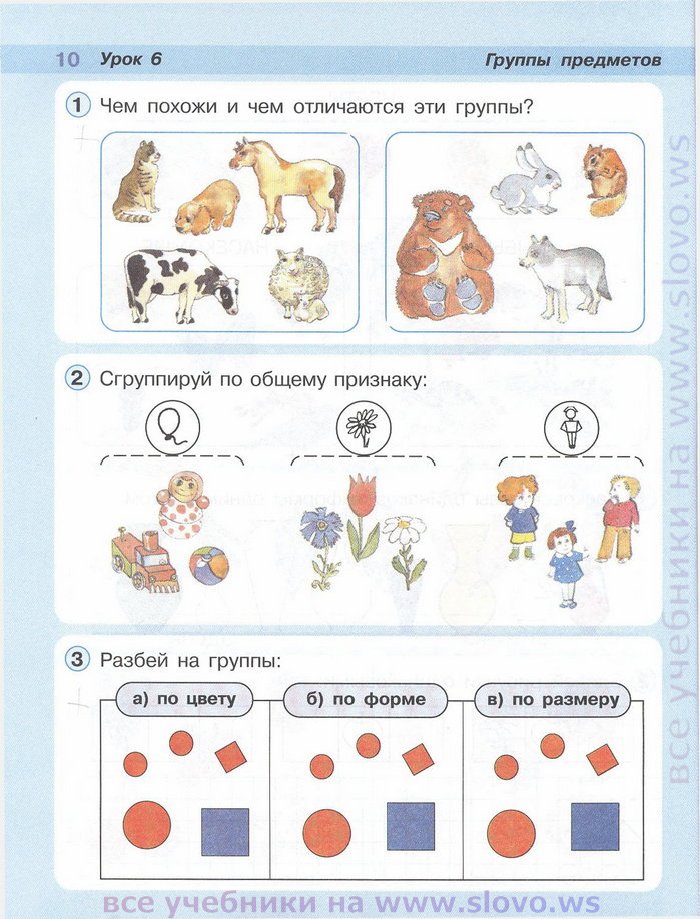 10 Урок 6 Группы предметов

1 Чем похожи и чем отличаются эти группы?

2 Сгруппируй по общему признаку:

3 Разбей на группы:

а) по цвету

б) по форме

в) по размеру

все учебники на www.slovo.ws

все учебники на www.slovo.ws